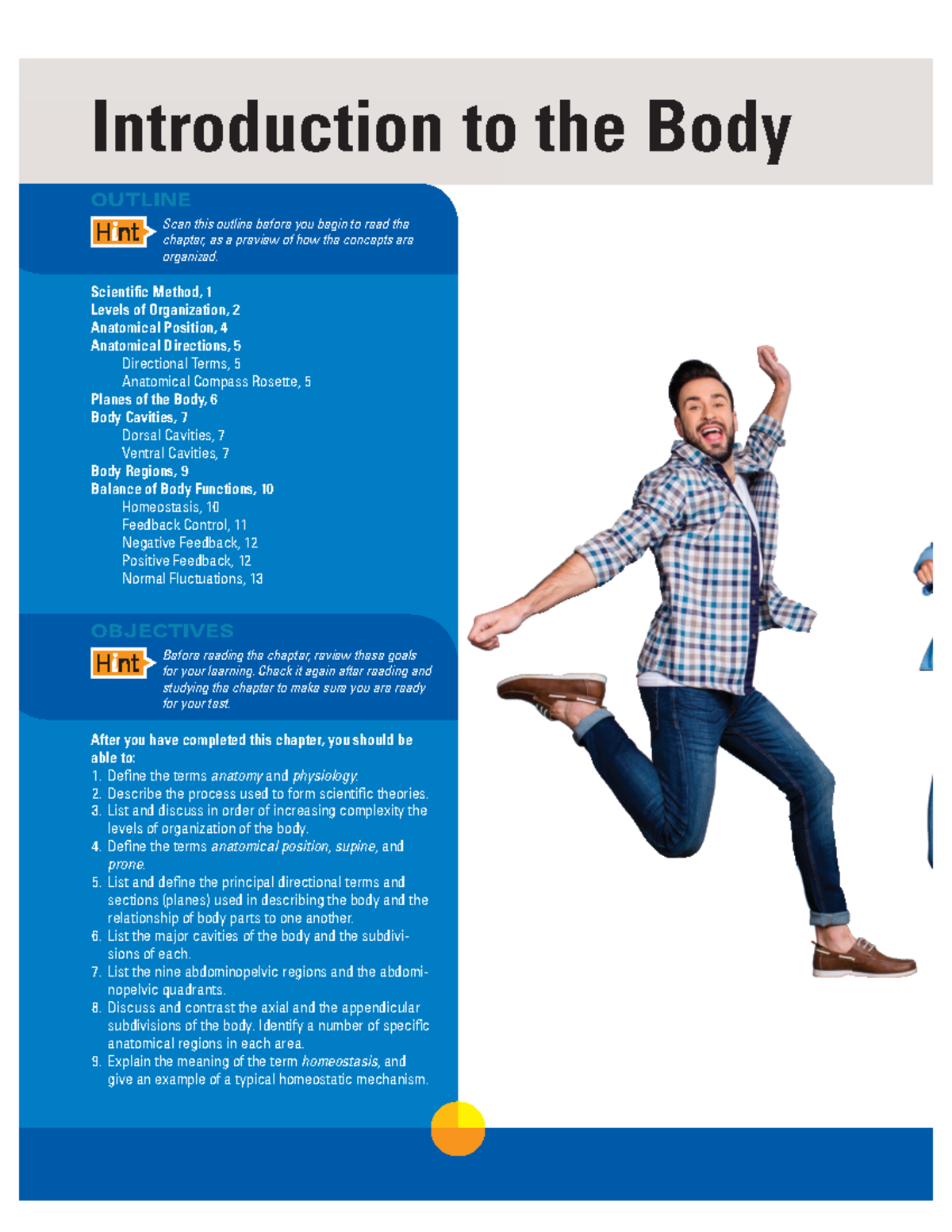 Introduction to the Body

OUTLINE

Hint Scan this outline before you begin to read the chapter, as a preview of how the concepts are organized.

Scientific Method, 1
Levels of Organization, 2
Anatomical Position, 4
Anatomical Directions, 5
Directional Terms, 5
Anatomical Compass Rosette, 5
Planes of the Body, 6
Body Cavities, 7
Dorsal Cavities, 7
Ventral Cavities, 7
Body Regions, 9
Balance of Body Functions, 10
Homeostasis, 10
Feedback Control, 11
Negative Feedback, 12
Positive Feedback, 12
Normal Fluctuations, 13

OBJECTIVES

Hint Before reading the chapter, review these goals for your learning. Check it again after reading and studying the chapter to make sure you are ready for your test.

After you have completed this chapter, you should be able to:
1. Define the terms anatomy and physiology.
2. Describe the process used to form scientific theories.
3. List and discuss in order of increasing complexity the levels of organization of the body.
4. Define the terms anatomical position, supine, and prone.
5. List and define the principal directional terms and sections (planes) used in describing the body and the relationship of body parts to one another.
6. List the major cavities of the body and the subdivisions of each.
7. List the nine abdominopelvic regions and the abdominopelvic quadrants.
8. Discuss and contrast the axial and the appendicular subdivisions of the body. Identify a number of specific anatomical regions in each area.
9. Explain the meaning of the term homeostasis, and give an example of a typical homeostatic mechanism.